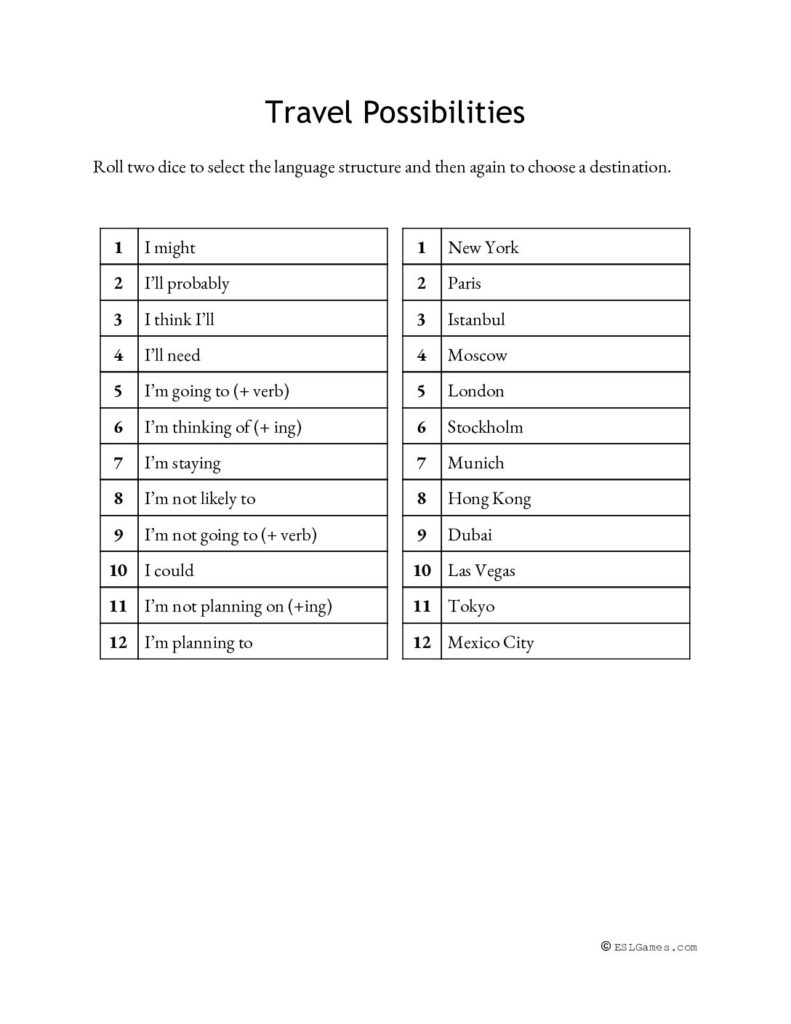 Travel Possibilities

Roll two dice to select the language structure and then again to choose a destination.

| 1 | I might |
|---|---|
| 2 | I'll probably |
| 3 | I think I'll |
| 4 | I'll need |
| 5 | I'm going to (+ verb) |
| 6 | I'm thinking of (+ ing) |
| 7 | I'm staying |
| 8 | I'm not likely to |
| 9 | I'm not going to (+ verb) |
| 10 | I could |
| 11 | I'm not planning on (+ing) |
| 12 | I'm planning to |

| 1 | New York |
|---|---|
| 2 | Paris |
| 3 | Istanbul |
| 4 | Moscow |
| 5 | London |
| 6 | Stockholm |
| 7 | Munich |
| 8 | Hong Kong |
| 9 | Dubai |
| 10 | Las Vegas |
| 11 | Tokyo |
| 12 | Mexico City |

© ESLGames.com